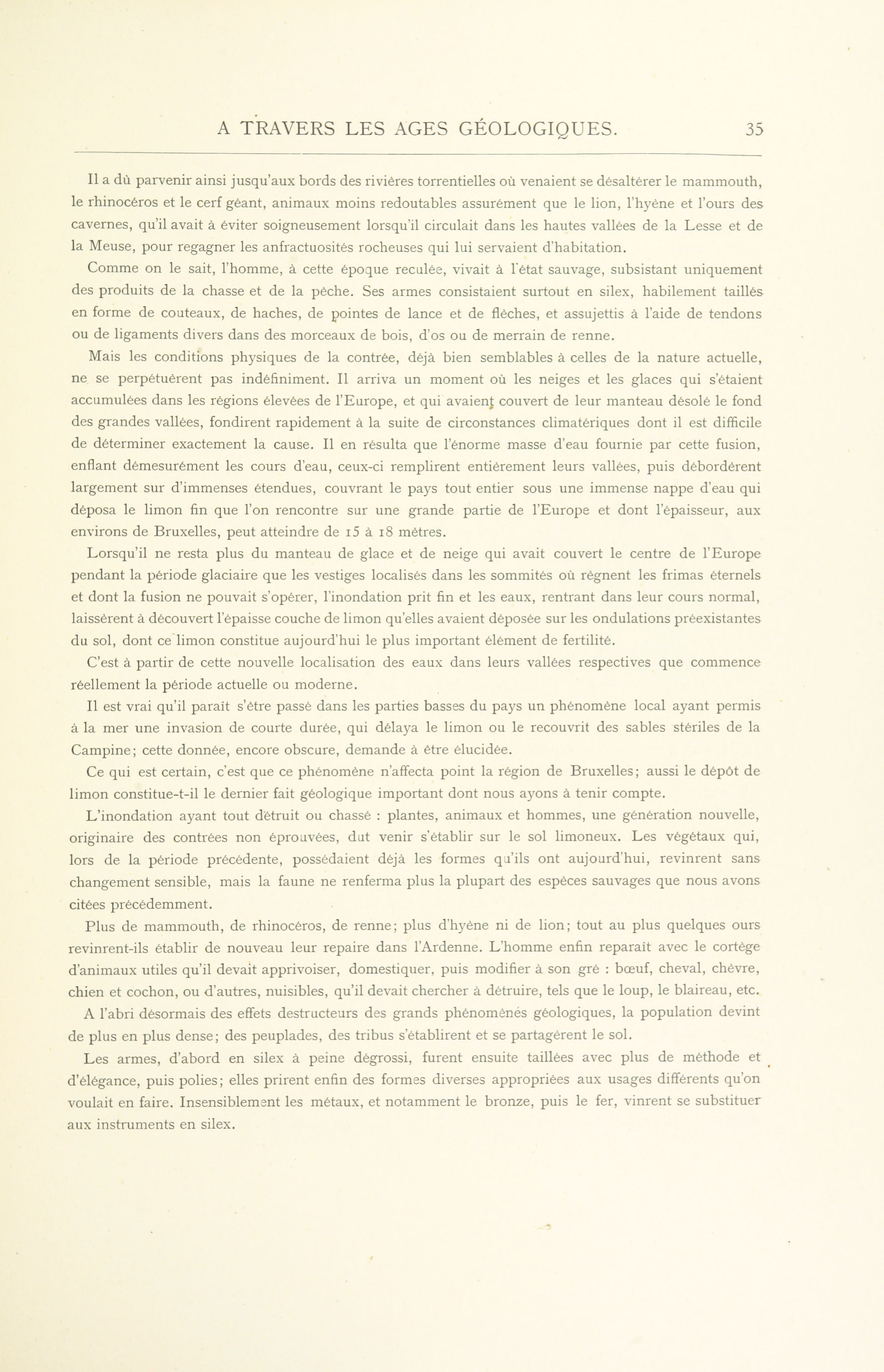 A TRAVERS LES AGES GÉOLOGIQUES. 35

Il a dû parvenir ainsi jusqu'aux bords des rivières torrentielles où venaient se désaltérer le mammouth, le rhinocéros et le cerf géant, animaux moins redoutables assurément que le lion, l'hyène et l'ours des cavernes, qu'il avait à éviter soigneusement lorsqu'il circulait dans les hautes vallées de la Lesse et de la Meuse, pour regagner les anfractuosités rocheuses qui lui servaient d'habitation.

Comme on le sait, l'homme, à cette époque reculée, vivait à l'état sauvage, subsistant uniquement des produits de la chasse et de la pêche. Ses armes consistaient surtout en silex, habilement taillés en forme de couteaux, de haches, de pointes de lance et de flèches, et assujettis à l'aide de tendons ou de ligaments divers dans des morceaux de bois, d'os ou de merrain de renne.

Mais les conditions physiques de la contrée, déjà bien semblables à celles de la nature actuelle, ne se perpétuèrent pas indéfiniment. Il arriva un moment où les neiges et les glaces qui s'étaient accumulées dans les régions élevées de l'Europe, et qui avaient couvert de leur manteau désolé le fond des grandes vallées, fondirent rapidement à la suite de circonstances climatériques dont il est difficile de déterminer exactement la cause. Il en résulta que l'énorme masse d'eau fournie par cette fusion, enflant démesurément les cours d'eau, ceux-ci remplirent entièrement leurs vallées, puis débordèrent largement sur d'immenses étendues, couvrant le pays tout entier sous une immense nappe d'eau qui déposa le limon fin que l'on rencontre sur une grande partie de l'Europe et dont l'épaisseur, aux environs de Bruxelles, peut atteindre de 15 à 18 mètres.

Lorsqu'il ne resta plus du manteau de glace et de neige qui avait couvert le centre de l'Europe pendant la période glaciaire que les vestiges localisés dans les sommités où règnent les frimas éternels et dont la fusion ne pouvait s'opérer, l'inondation prit fin et les eaux, rentrant dans leur cours normal, laissèrent à découvert l'épaisse couche de limon qu'elles avaient déposée sur les ondulations préexistantes du sol, dont ce limon constitue aujourd'hui le plus important élément de fertilité.

C'est à partir de cette nouvelle localisation des eaux dans leurs vallées respectives que commence réellement la période actuelle ou moderne.

Il est vrai qu'il paraît s'être passé dans les parties basses du pays un phénomène local ayant permis à la mer une invasion de courte durée, qui délaya le limon ou le recouvrit des sables stériles de la Campine; cette donnée, encore obscure, demande à être élucidée.

Ce qui est certain, c'est que ce phénomène n'affecta point la région de Bruxelles; aussi le dépôt de limon constitue-t-il le dernier fait géologique important dont nous ayons à tenir compte.

L'inondation ayant tout détruit ou chassé : plantes, animaux et hommes, une génération nouvelle, originaire des contrées non éprouvées, dut venir s'établir sur le sol limoneux. Les végétaux qui, lors de la période précédente, possédaient déjà les formes qu'ils ont aujourd'hui, revinrent sans changement sensible, mais la faune ne renferma plus la plupart des espèces sauvages que nous avons citées précédemment.

Plus de mammouth, de rhinocéros, de renne; plus d'hyène ni de lion; tout au plus quelques ours revinrent-ils établir de nouveau leur repaire dans l'Ardenne. L'homme enfin reparaît avec le cortège d'animaux utiles qu'il devait apprivoiser, domestiquer, puis modifier à son gré : bœuf, cheval, chèvre, chien et cochon, ou d'autres, nuisibles, qu'il devait chercher à détruire, tels que le loup, le blaireau, etc.

A l'abri désormais des effets destructeurs des grands phénomènes géologiques, la population devint de plus en plus dense; des peuplades, des tribus s'établirent et se partagèrent le sol.

Les armes, d'abord en silex à peine dégrossi, furent ensuite taillées avec plus de méthode et d'élégance, puis polies; elles prirent enfin des formes diverses appropriées aux usages différents qu'on voulait en faire. Insensiblement les métaux, et notamment le bronze, puis le fer, vinrent se substituer aux instruments en silex.